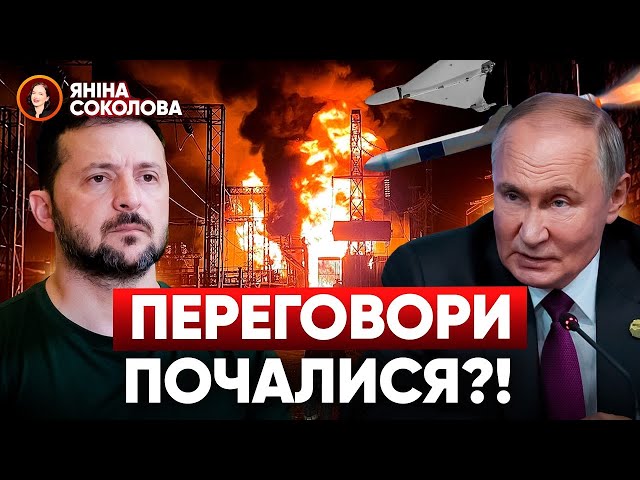 ЯНІНА СОКОЛОВА

ПЕРЕГОВОРИ ПОЧАЛИСЯ?!